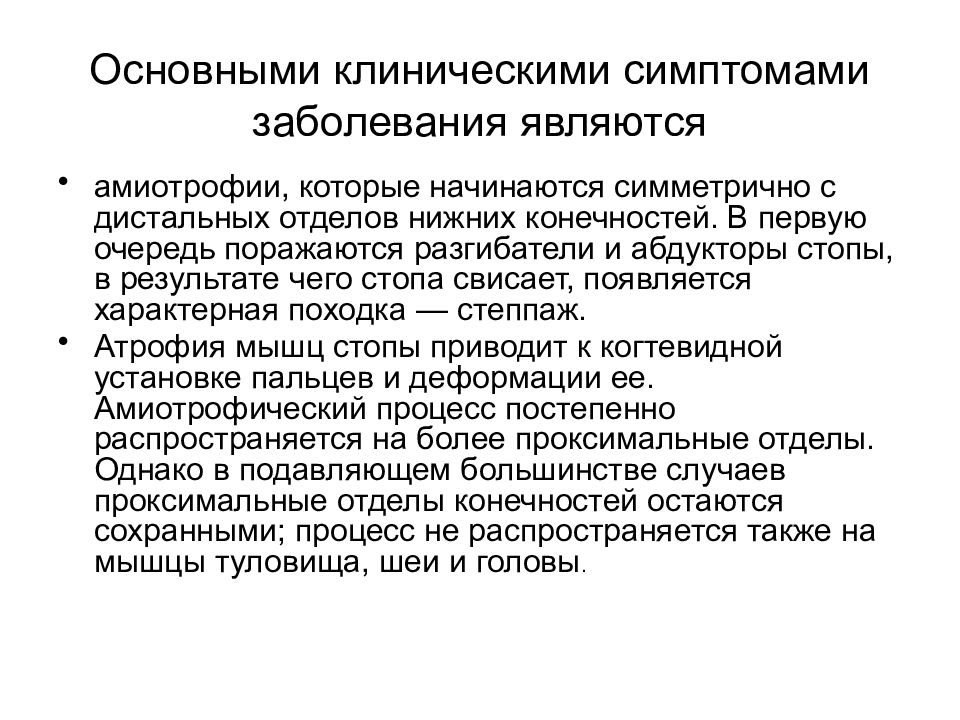 Основными клиническими симптомами заболевания являются

• амиотрофии, которые начинаются симметрично с дистальных отделов нижних конечностей. В первую очередь поражаются разгибатели и абдукторы стопы, в результате чего стопа свисает, появляется характерная походка — степпаж.

• Атрофия мышц стопы приводит к когтевидной установке пальцев и деформации ее. Амиотрофический процесс постепенно распространяется на более проксимальные отделы. Однако в подавляющем большинстве случаев проксимальные отделы конечностей остаются сохранными; процесс не распространяется также на мышцы туловища, шеи и головы.